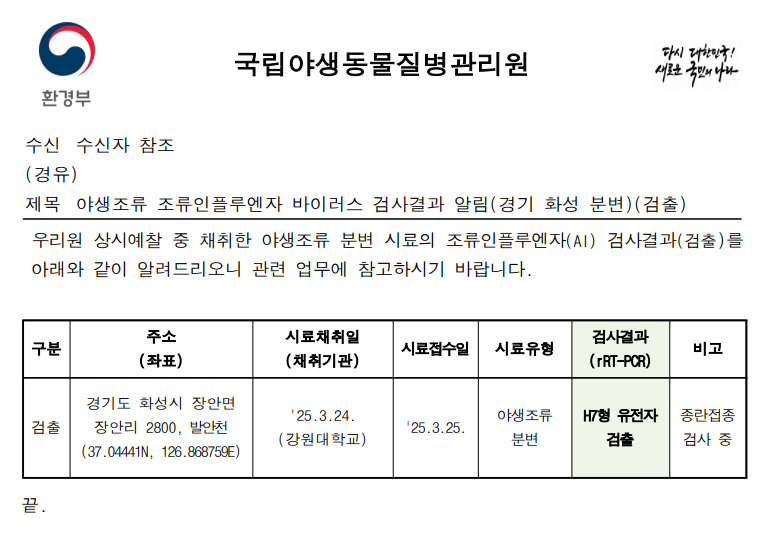 환경부

국립야생동물질병관리원

다시 대한민국!
새로운 국민의 나라

수신 수신자 참조
(경유)
제목 야생조류 조류인플루엔자 바이러스 검사결과 알림(경기 화성 분변)(검출)

우리원 상시예찰 중 채취한 야생조류 분변 시료의 조류인플루엔자(AI) 검사결과(검출)를 아래와 같이 알려드리오니 관련 업무에 참고하시기 바랍니다.

| 구분 | 주소 (좌표) | 시료채취일 (채취기관) | 시료접수일 | 시료유형 | 검사결과 (rRT-PCR) | 비고 |
|---|---|---|---|---|---|---|
| 검출 | 경기도 화성시 장안면 장안리 2800, 발안천 (37.04441N, 126.868759E) | '25.3.24. (강원대학교) | '25.3.25. | 야생조류 분변 | H7형 유전자 검출 | 종란접종 검사 중 |

끝.